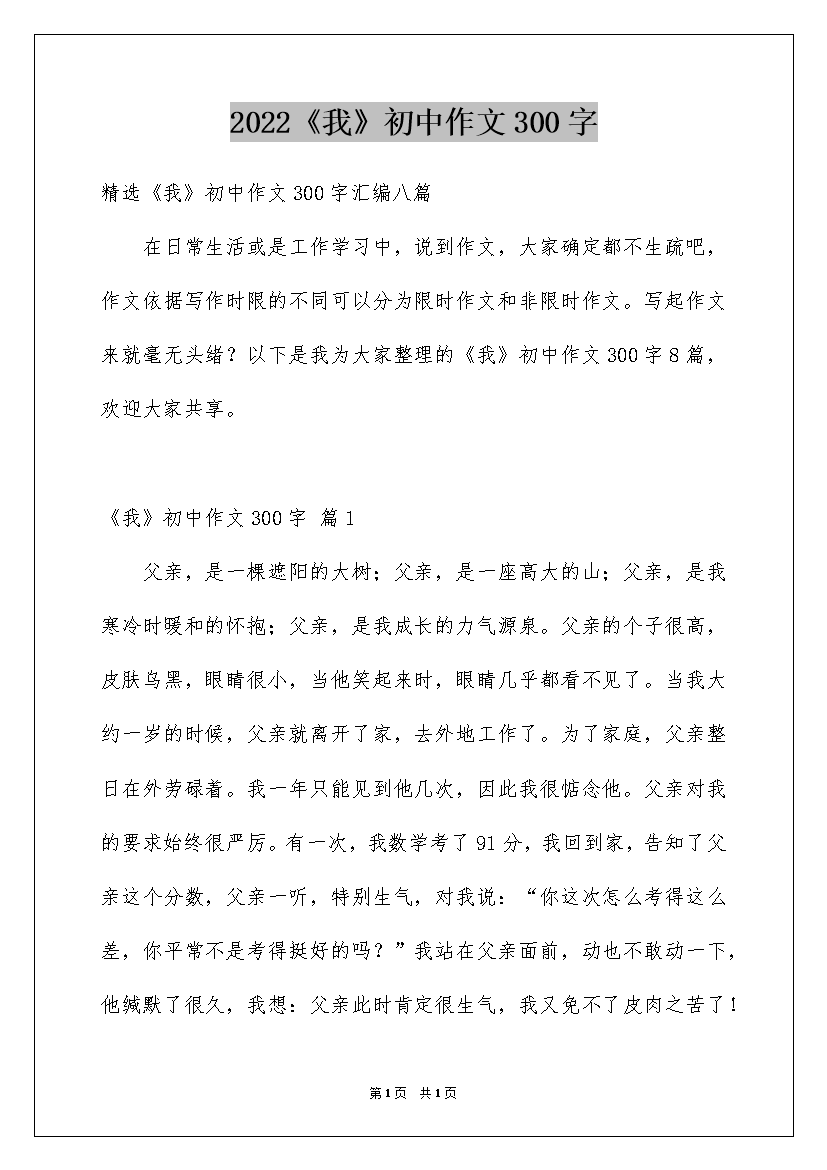 2022《我》初中作文300字

精选《我》初中作文300字汇编八篇

在日常生活或是工作学习中，说到作文，大家确定都不生疏吧，作文依据写作时限的不同可以分为限时作文和非限时作文。写起作文来就毫无头绪？以下是我为大家整理的《我》初中作文300字8篇，欢迎大家共享。

《我》初中作文300字 篇1

父亲，是一棵遮阳的大树；父亲，是一座高大的山；父亲，是我寒冷时暖和的怀抱；父亲，是我成长的力气源泉。父亲的个子很高，皮肤乌黑，眼睛很小，当他笑起来时，眼睛几乎都看不见了。当我大约一岁的时候，父亲就离开了家，去外地工作了。为了家庭，父亲整日在外劳碌着。我一年只能见到他几次，因此我很惦念他。父亲对我的要求始终很严厉。有一次，我数学考了91分，我回到家，告知了父亲这个分数，父亲一听，特别生气，对我说：“你这次怎么考得这么差，你平常不是考得挺好的吗？”我站在父亲面前，动也不敢动一下，他缄默了很久，我想：父亲此时肯定很生气，我又免不了皮肉之苦了！

第1页 共1页